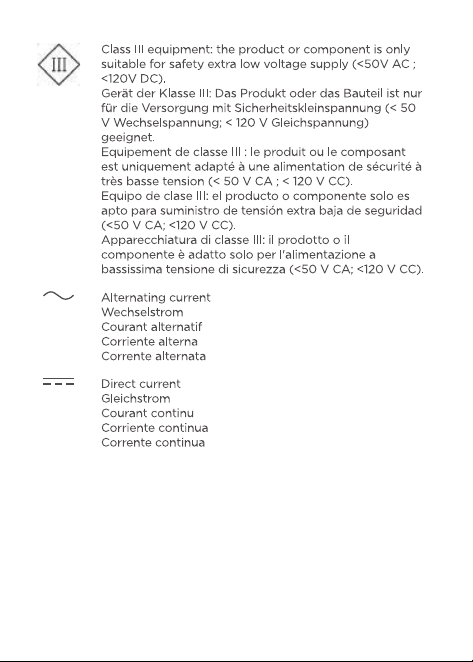 III

Class III equipment: the product or component is only suitable for safety extra low voltage supply (<50V AC ; <120V DC).

Gerät der Klasse III: Das Produkt oder das Bauteil ist nur für die Versorgung mit Sicherheitskleinspannung (< 50 V Wechselspannung; < 120 V Gleichspannung) geeignet.

Equipement de classe III : le produit ou le composant est uniquement adapté à une alimentation de sécurité à très basse tension (< 50 V CA ; < 120 V CC).

Equipo de clase III: el producto o componente solo es apto para suministro de tensión extra baja de seguridad (<50 V CA; <120 V CC).

Apparecchiatura di classe III: il prodotto o il componente è adatto solo per l'alimentazione a bassissima tensione di sicurezza (<50 V CA; <120 V CC).

Alternating current
Wechselstrom
Courant alternatif
Corriente alterna
Corrente alternata

Direct current
Gleichstrom
Courant continu
Corriente continua
Corrente continua